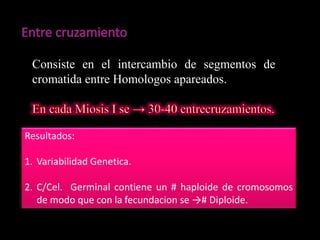 Entre cruzamiento

Consiste en el intercambio de segmentos de cromatida entre Homologos apareados.

En cada Miosis I se → 30-40 entrecruzamientos.

Resultados:

1. Variabilidad Genetica.

2. C/Cel. Germinal contiene un # haploide de cromosomos de modo que con la fecundacion se →# Diploide.